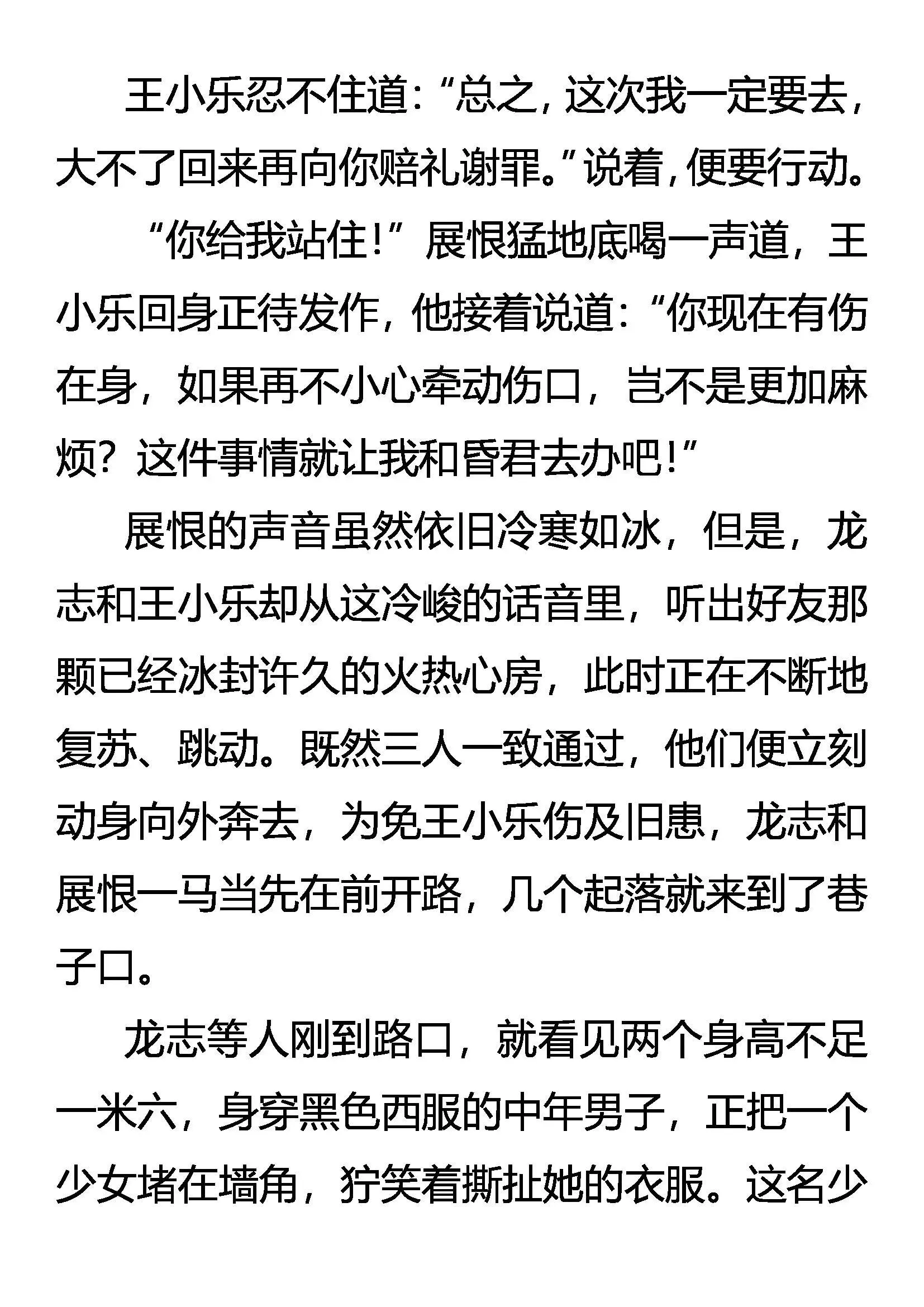 王小乐忍不住道：“总之，这次我一定要去，大不了回来再向你赔礼谢罪。”说着，便要行动。

“你给我站住！”展恨猛地底喝一声道，王小乐回身正待发作，他接着说道：“你现在有伤在身，如果再不小心牵动伤口，岂不是更加麻烦？这件事情就让我和昏君去办吧！”

展恨的声音虽然依旧冷寒如冰，但是，龙志和王小乐却从这冷峻的话音里，听出好友那颗已经冰封许久的火热心房，此时正在不断地复苏、跳动。既然三人一致通过，他们便立刻动身向外奔去，为免王小乐伤及旧患，龙志和展恨一马当先在前开路，几个起落就来到了巷子口。

龙志等人刚到路口，就看见两个身高不足一米六，身穿黑色西服的中年男子，正把一个少女堵在墙角，狞笑着撕扯她的衣服。这名少